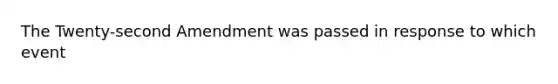 The Twenty-second Amendment was passed in response to which event